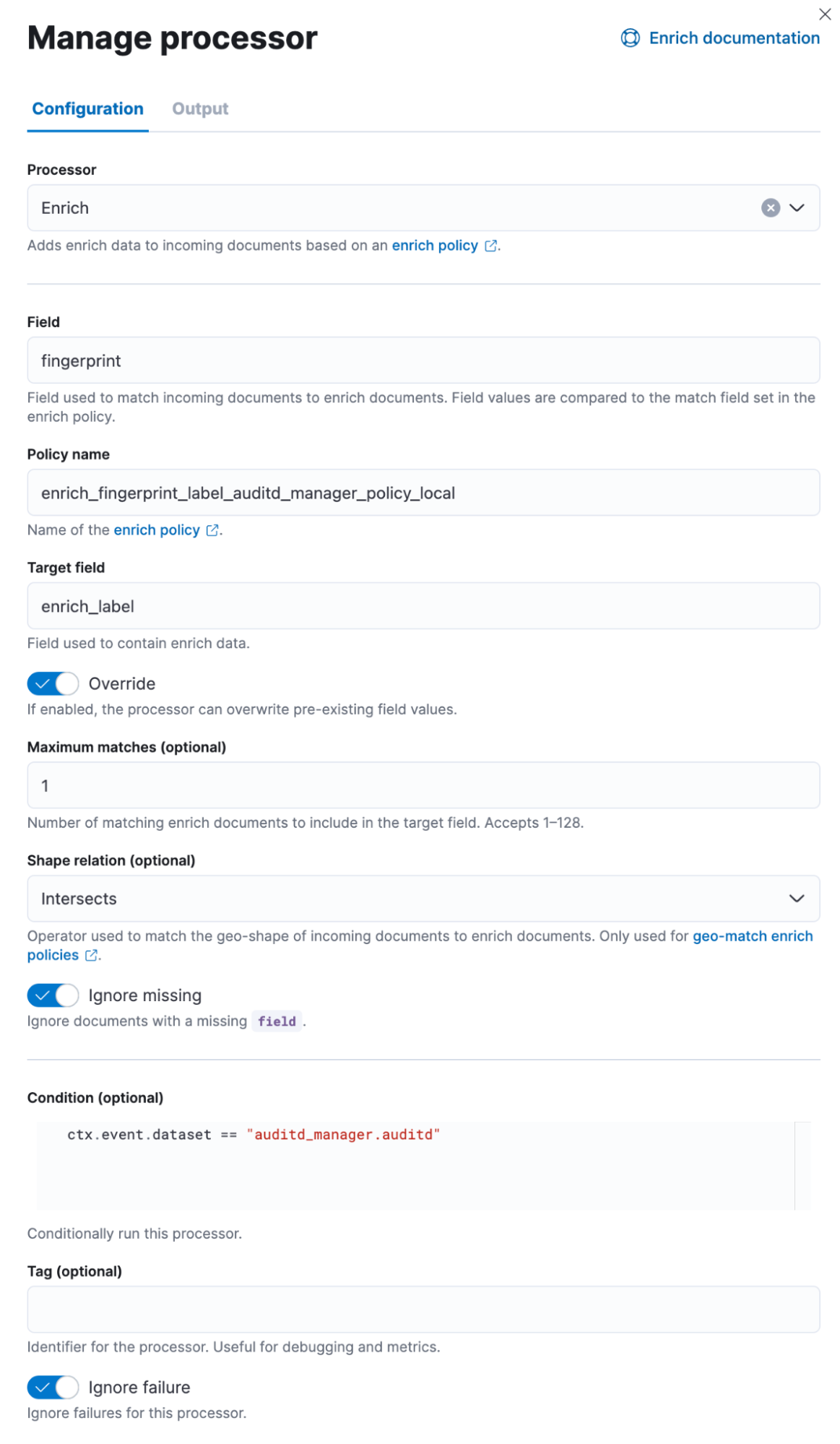 Manage processor

Enrich documentation

Configuration Output

Processor

Enrich

Adds enrich data to incoming documents based on an enrich policy.

Field

fingerprint

Field used to match incoming documents to enrich documents. Field values are compared to the match field set in the enrich policy.

Policy name

enrich_fingerprint_label_auditd_manager_policy_local

Name of the enrich policy.

Target field

enrich_label

Field used to contain enrich data.

Override

If enabled, the processor can overwrite pre-existing field values.

Maximum matches (optional)

1

Number of matching enrich documents to include in the target field. Accepts 1–128.

Shape relation (optional)

Intersects

Operator used to match the geo-shape of incoming documents to enrich documents. Only used for geo-match enrich policies.

Ignore missing

Ignore documents with a missing field.

Condition (optional)

ctx.event.dataset == "auditd_manager.auditd"

Conditionally run this processor.

Tag (optional)

Identifier for the processor. Useful for debugging and metrics.

Ignore failure

Ignore failures for this processor.